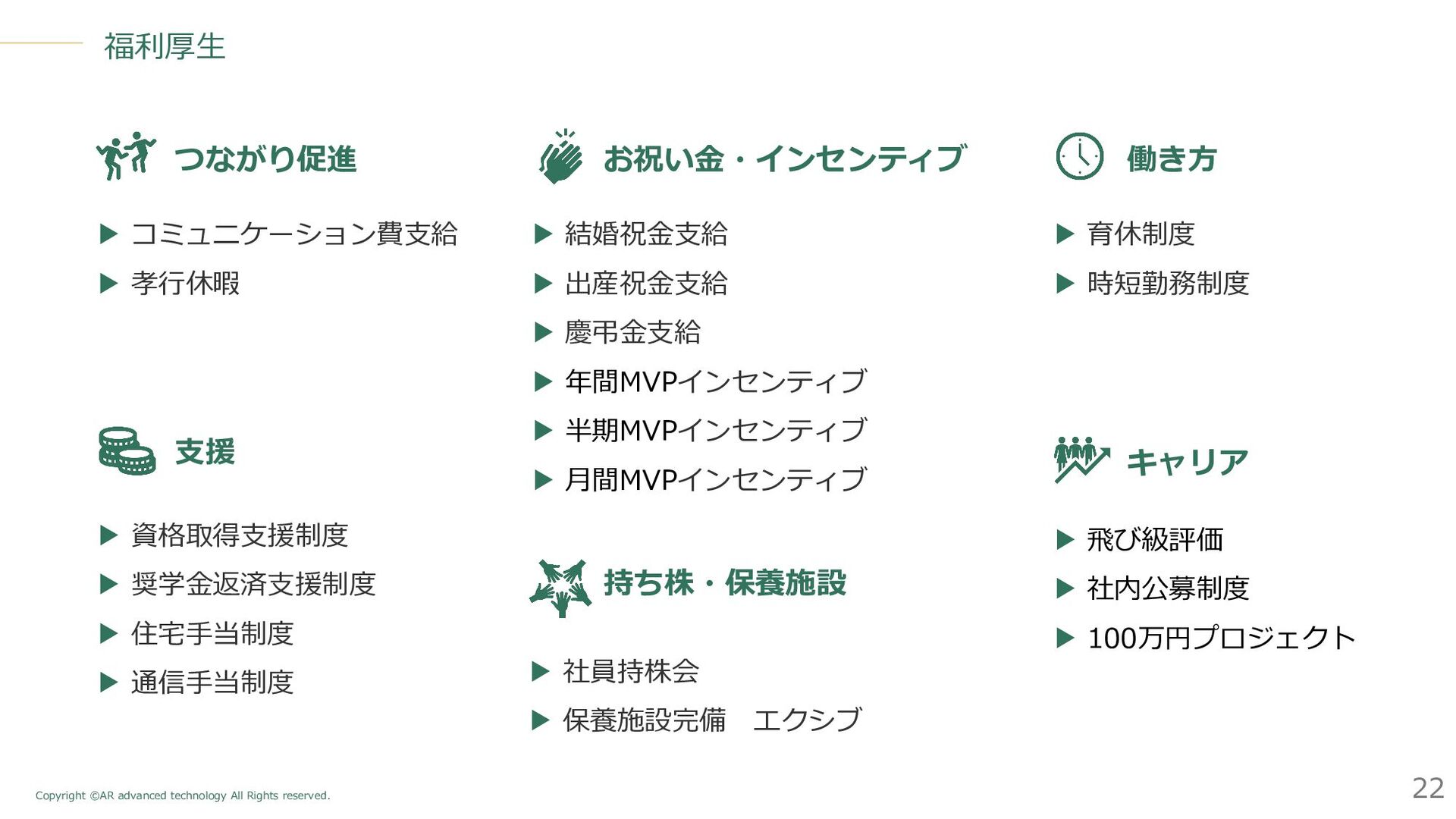 福利厚生

つながり促進

▶ コミュニケーション費支給
▶ 孝行休暇

支援

▶ 資格取得支援制度
▶ 奨学金返済支援制度
▶ 住宅手当制度
▶ 通信手当制度

お祝い金・インセンティブ

▶ 結婚祝金支給
▶ 出産祝金支給
▶ 慶弔金支給
▶ 年間MVPインセンティブ
▶ 半期MVPインセンティブ
▶ 月間MVPインセンティブ

持ち株・保養施設

▶ 社員持株会
▶ 保養施設完備 エクシブ

働き方

▶ 育休制度
▶ 時短勤務制度

キャリア

▶ 飛び級評価
▶ 社内公募制度
▶ 100万円プロジェクト

Copyright ©AR advanced technology All Rights reserved.

22